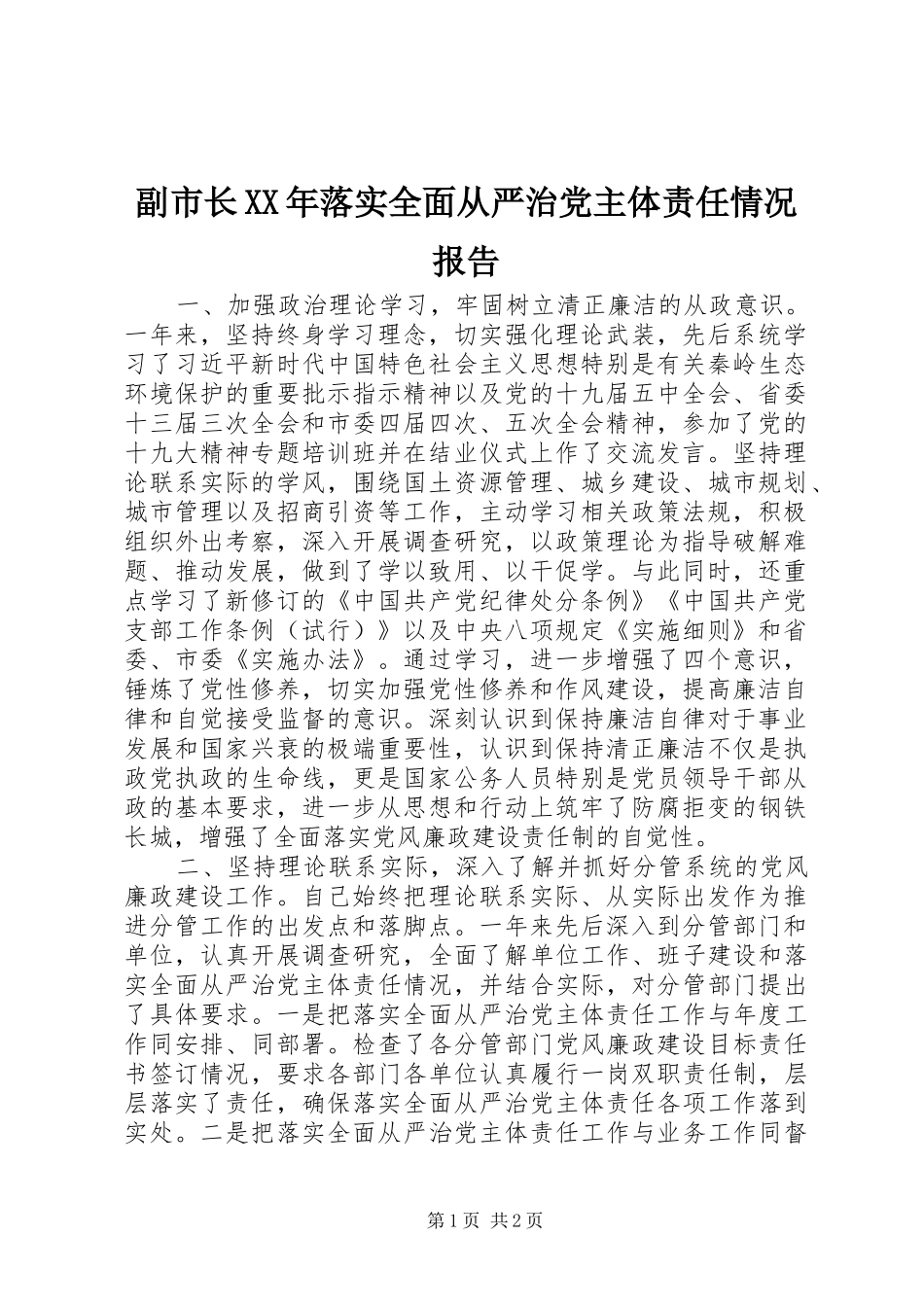 副市长XX年落实全面从严治党主体责任情况报告

一、加强政治理论学习，牢固树立清正廉洁的从政意识。一年来，坚持终身学习理念，切实强化理论武装，先后系统学习了习近平新时代中国特色社会主义思想特别是有关秦岭生态环境保护的重要批示指示精神以及党的十九届五中全会、省委十三届三次全会和市委四届四次、五次全会精神，参加了党的十九大精神专题培训班并在结业仪式上作了交流发言。坚持理论联系实际的学风，围绕国土资源管理、城乡建设、城市规划、城市管理以及招商引资等工作，主动学习相关政策法规，积极组织外出考察，深入开展调查研究，以政策理论为指导破解难题、推动发展，做到了学以致用、以干促学。与此同时，还重点学习了新修订的《中国共产党纪律处分条例》《中国共产党支部工作条例（试行）》以及中央八项规定《实施细则》和省委、市委《实施办法》。通过学习，进一步增强了四个意识，锤炼了党性修养，切实加强党性修养和作风建设，提高廉洁自律和自觉接受监督的意识。深刻认识到保持廉洁自律对于事业发展和国家兴衰的极端重要性，认识到保持清正廉洁不仅是执政党执政的生命线，更是国家公务人员特别是党员领导干部从政的基本要求，进一步从思想和行动上筑牢了防腐拒变的钢铁长城，增强了全面落实党风廉政建设责任制的自觉性。

二、坚持理论联系实际，深入了解并抓好分管系统的党风廉政建设工作。自己始终把理论联系实际、从实际出发作为推进分管工作的出发点和落脚点。一年来先后深入到分管部门和单位，认真开展调查研究，全面了解单位工作、班子建设和落实全面从严治党主体责任情况，并结合实际，对分管部门提出了具体要求。一是把落实全面从严治党主体责任工作与年度工作同安排、同部署。检查了各分管部门党风廉政建设目标责任书签订情况，要求各部门各单位认真履行一岗双职责任制，层层落实了责任，确保落实全面从严治党主体责任各项工作落到实处。二是把落实全面从严治党主体责任工作与业务工作同督

第1页 共2页